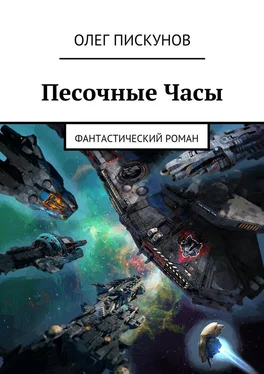 ОЛЕГ ПИСКУНОВ

Песочные Часы

ФАНТАСТИЧЕСКИЙ РОМАН